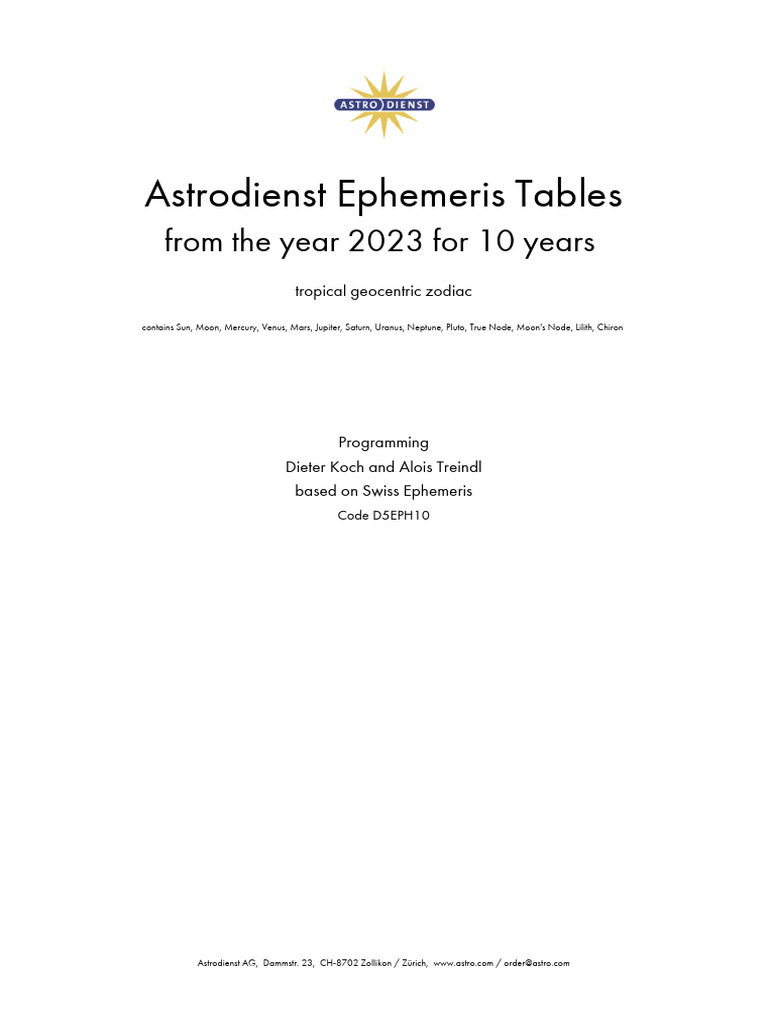 ASTRO DIENST

Astrodienst Ephemeris Tables
from the year 2023 for 10 years

tropical geocentric zodiac

contains Sun, Moon, Mercury, Venus, Mars, Jupiter, Saturn, Uranus, Neptune, Pluto, True Node, Moon's Node, Lilith, Chiron

Programming
Dieter Koch and Alois Treindl
based on Swiss Ephemeris
Code D5EPH10

Astrodienst AG, Dammstr. 23, CH-8702 Zollikon / Zürich, www.astro.com / order@astro.com